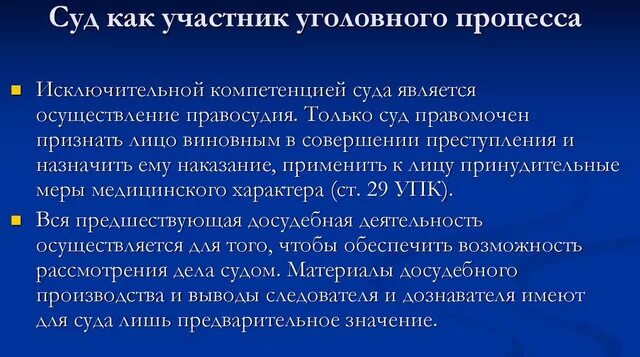 Суд как участник уголовного процесса

Исключительной компетенцией суда является осуществление правосудия. Только суд правомочен признать лицо виновным в совершении преступления и назначить ему наказание, применить к лицу принудительные меры медицинского характера (ст. 29 УПК).

Вся предшествующая досудебная деятельность осуществляется для того, чтобы обеспечить возможность рассмотрения дела судом. Материалы досудебного производства и выводы следователя и дознавателя имеют для суда лишь предварительное значение.